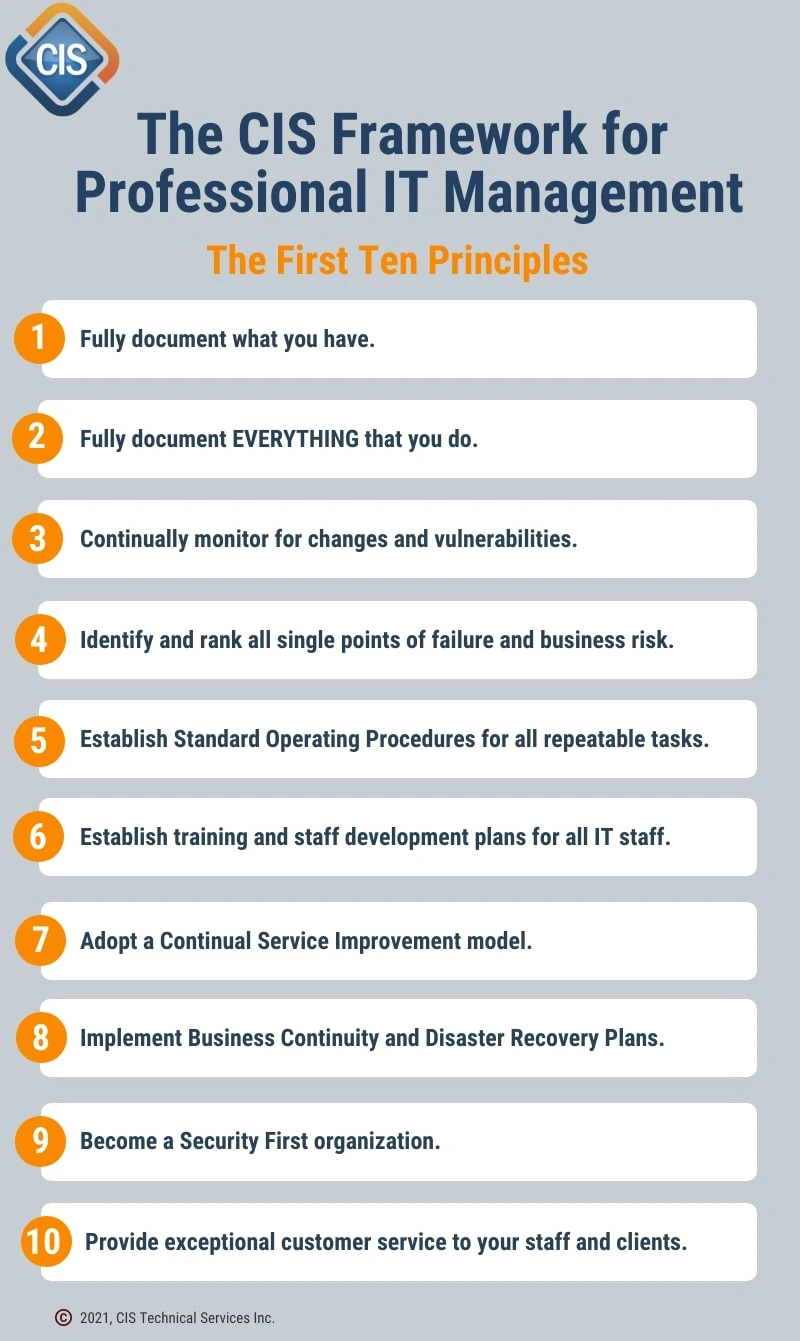 CIS

The CIS Framework for Professional IT Management

The First Ten Principles

1 Fully document what you have.

2 Fully document EVERYTHING that you do.

3 Continually monitor for changes and vulnerabilities.

4 Identify and rank all single points of failure and business risk.

5 Establish Standard Operating Procedures for all repeatable tasks.

6 Establish training and staff development plans for all IT staff.

7 Adopt a Continual Service Improvement model.

8 Implement Business Continuity and Disaster Recovery Plans.

9 Become a Security First organization.

10 Provide exceptional customer service to your staff and clients.

© 2021, CIS Technical Services Inc.